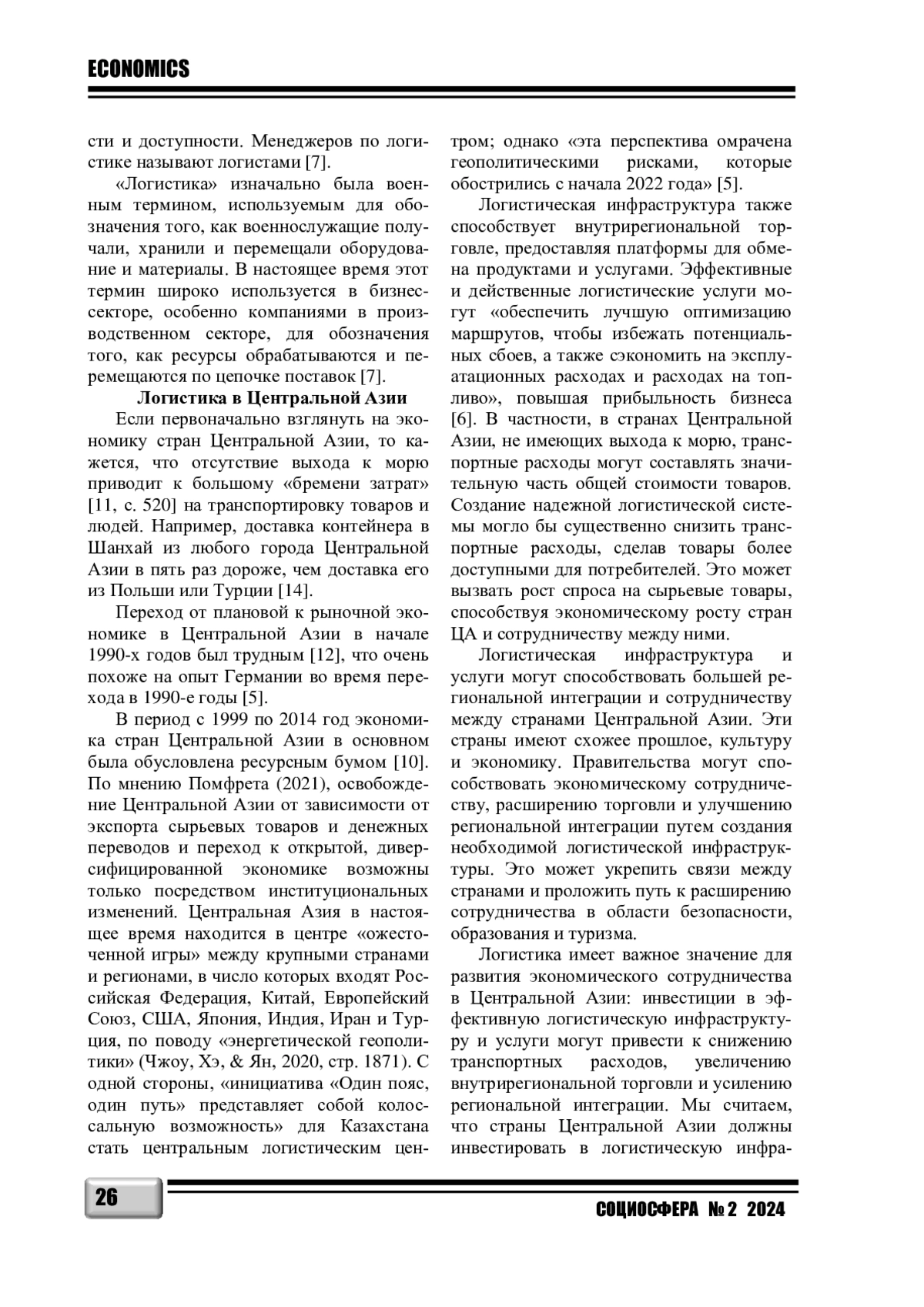 ECONOMICS

сти и доступности. Менеджеров по логистике называют логистами [7].

«Логистика» изначально была военным термином, используемым для обозначения того, как военнослужащие получали, хранили и перемещали оборудование и материалы. В настоящее время этот термин широко используется в бизнес-секторе, особенно компаниями в производственном секторе, для обозначения того, как ресурсы обрабатываются и перемещаются по цепочке поставок [7].

Логистика в Центральной Азии

Если первоначально взглянуть на экономику стран Центральной Азии, то кажется, что отсутствие выхода к морю приводит к большому «бремени затрат» [11, с. 520] на транспортировку товаров и людей. Например, доставка контейнера в Шанхай из любого города Центральной Азии в пять раз дороже, чем доставка его из Польши или Турции [14].

Переход от плановой к рыночной экономике в Центральной Азии в начале 1990-х годов был трудным [12], что очень похоже на опыт Германии во время перехода в 1990-е годы [5].

В период с 1999 по 2014 год экономика стран Центральной Азии в основном была обусловлена ресурсным бумом [10]. По мнению Помфрета (2021), освобождение Центральной Азии от зависимости от экспорта сырьевых товаров и денежных переводов и переход к открытой, диверсифицированной экономике возможны только посредством институциональных изменений. Центральная Азия в настоящее время находится в центре «ожесточенной игры» между крупными странами и регионами, в число которых входят Российская Федерация, Китай, Европейский Союз, США, Япония, Индия, Иран и Турция, по поводу «энергетической геополитики» (Чжоу, Хэ, & Ян, 2020, стр. 1871). С одной стороны, «инициатива «Один пояс, один путь» представляет собой колоссальную возможность» для Казахстана стать центральным логистическим центром; однако «эта перспектива омрачена геополитическими рисками, которые обострились с начала 2022 года» [5].

Логистическая инфраструктура также способствует внутрирегиональной торговле, предоставляя платформы для обмена продуктами и услугами. Эффективные и действенные логистические услуги могут «обеспечить лучшую оптимизацию маршрутов, чтобы избежать потенциальных сбоев, а также сэкономить на эксплуатационных расходах и расходах на топливо», повышая прибыльность бизнеса [6]. В частности, в странах Центральной Азии, не имеющих выхода к морю, транспортные расходы могут составлять значительную часть общей стоимости товаров. Создание надежной логистической системы могло бы существенно снизить транспортные расходы, сделав товары более доступными для потребителей. Это может вызвать рост спроса на сырьевые товары, способствуя экономическому росту стран ЦА и сотрудничеству между ними.

Логистическая инфраструктура и услуги могут способствовать большей региональной интеграции и сотрудничеству между странами Центральной Азии. Эти страны имеют схожее прошлое, культуру и экономику. Правительства могут способствовать экономическому сотрудничеству, расширению торговли и улучшению региональной интеграции путем создания необходимой логистической инфраструктуры. Это может укрепить связи между странами и проложить путь к расширению сотрудничества в области безопасности, образования и туризма.

Логистика имеет важное значение для развития экономического сотрудничества в Центральной Азии: инвестиции в эффективную логистическую инфраструктуру и услуги могут привести к снижению транспортных расходов, увеличению внутрирегиональной торговли и усилению региональной интеграции. Мы считаем, что страны Центральной Азии должны инвестировать в логистическую инфра-

26

СОЦИОСФЕРА № 2 2024